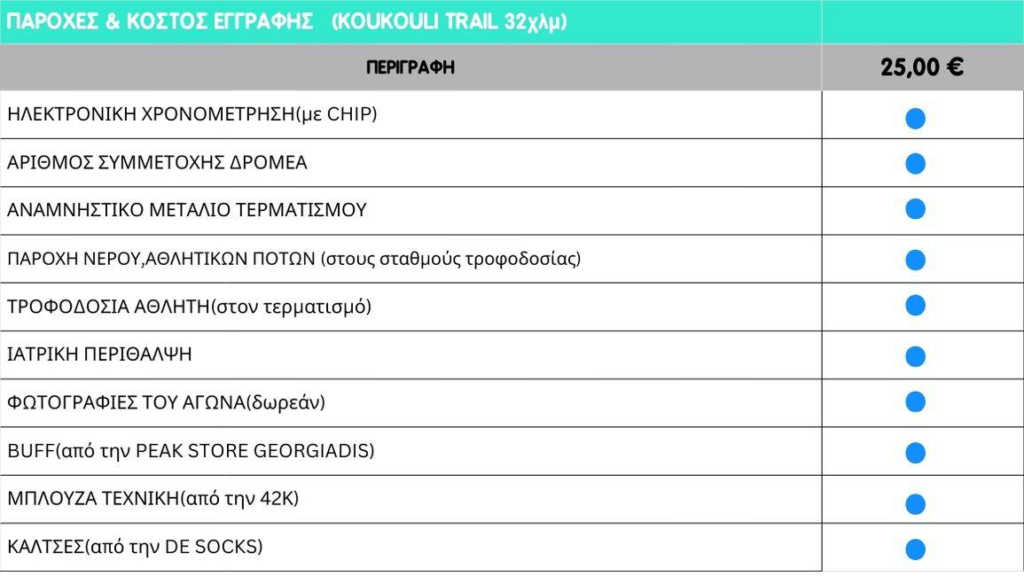 | ΠΑΡΟΧΕΣ & ΚΟΣΤΟΣ ΕΓΓΡΑΦΗΣ (KOUKOULI TRAIL 32χλμ) | |
|---|---|
| ΠΕΡΙΓΡΑΦΗ | 25,00 € |
| ΗΛΕΚΤΡΟΝΙΚΗ ΧΡΟΝΟΜΕΤΡΗΣΗ(με CHIP) | • |
| ΑΡΙΘΜΟΣ ΣΥΜΜΕΤΟΧΗΣ ΔΡΟΜΕΑ | • |
| ΑΝΑΜΝΗΣΤΙΚΟ ΜΕΤΑΛΙΟ ΤΕΡΜΑΤΙΣΜΟΥ | • |
| ΠΑΡΟΧΗ ΝΕΡΟΥ,ΑΘΛΗΤΙΚΩΝ ΠΟΤΩΝ (στους σταθμούς τροφοδοσίας) | • |
| ΤΡΟΦΟΔΟΣΙΑ ΑΘΛΗΤΗ(στον τερματισμό) | • |
| ΙΑΤΡΙΚΗ ΠΕΡΙΘΑΛΨΗ | • |
| ΦΩΤΟΓΡΑΦΙΕΣ ΤΟΥ ΑΓΩΝΑ(δωρεάν) | • |
| BUFF(από την PEAK STORE GEORGIADIS) | • |
| ΜΠΛΟΥΖΑ ΤΕΧΝΙΚΗ(από την 42K) | • |
| ΚΑΛΤΣΕΣ(από την DE SOCKS) | • |